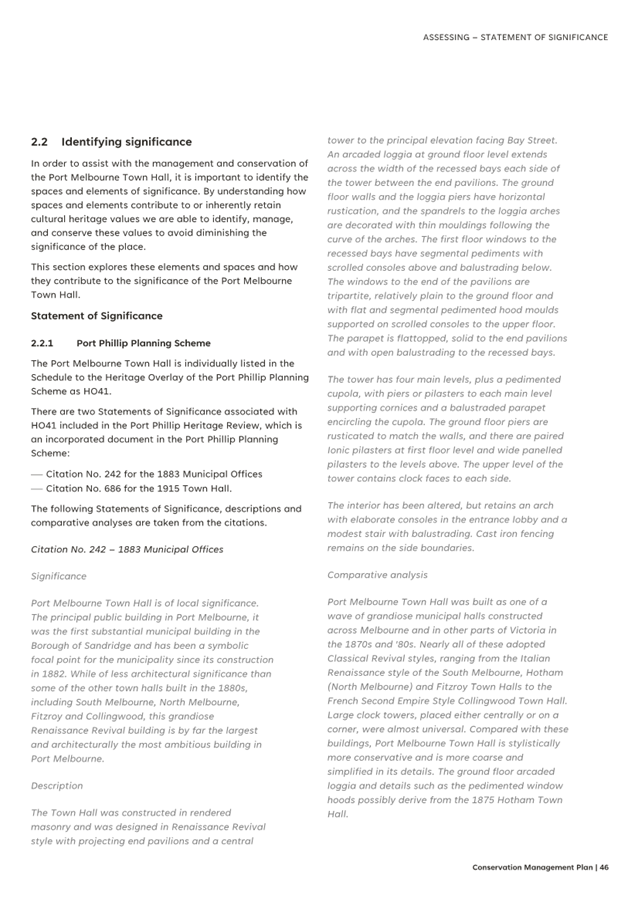 ASSESSING – STATEMENT OF SIGNIFICANCE

2.2 Identifying significance

In order to assist with the management and conservation of the Port Melbourne Town Hall, it is important to identify the spaces and elements of significance. By understanding how spaces and elements contribute to or inherently retain cultural heritage values we are able to identify, manage, and conserve these values to avoid diminishing the significance of the place.

This section explores these elements and spaces and how they contribute to the significance of the Port Melbourne Town Hall.

Statement of Significance

2.2.1 Port Phillip Planning Scheme

The Port Melbourne Town Hall is individually listed in the Schedule to the Heritage Overlay of the Port Phillip Planning Scheme as HO41.

There are two Statements of Significance associated with HO41 included in the Port Phillip Heritage Review, which is an incorporated document in the Port Phillip Planning Scheme:

— Citation No. 242 for the 1883 Municipal Offices
— Citation No. 686 for the 1915 Town Hall.

The following Statements of Significance, descriptions and comparative analyses are taken from the citations.

Citation No. 242 – 1883 Municipal Offices

Significance

Port Melbourne Town Hall is of local significance. The principal public building in Port Melbourne, it was the first substantial municipal building in the Borough of Sandridge and has been a symbolic focal point for the municipality since its construction in 1882. While of less architectural significance than some of the other town halls built in the 1880s, including South Melbourne, North Melbourne, Fitzroy and Collingwood, this grandiose Renaissance Revival building is by far the largest and architecturally the most ambitious building in Port Melbourne.

Description

The Town Hall was constructed in rendered masonry and was designed in Renaissance Revival style with projecting end pavilions and a central tower to the principal elevation facing Bay Street. An arcaded loggia at ground floor level extends across the width of the recessed bays each side of the tower between the end pavilions. The ground floor walls and the loggia piers have horizontal rustication, and the spandrels to the loggia arches are decorated with thin mouldings following the curve of the arches. The first floor windows to the recessed bays have segmental pediments with scrolled consoles above and balustrading below. The windows to the end of the pavilions are tripartite, relatively plain to the ground floor and with flat and segmental pedimented hood moulds supported on scrolled consoles to the upper floor. The parapet is flattopped, solid to the end pavilions and with open balustrading to the recessed bays.

The tower has four main levels, plus a pedimented cupola, with piers or pilasters to each main level supporting cornices and a balustraded parapet encircling the cupola. The ground floor piers are rusticated to match the walls, and there are paired Ionic pilasters at first floor level and wide panelled pilasters to the levels above. The upper level of the tower contains clock faces to each side.

The interior has been altered, but retains an arch with elaborate consoles in the entrance lobby and a modest stair with balustrading. Cast iron fencing remains on the side boundaries.

Comparative analysis

Port Melbourne Town Hall was built as one of a wave of grandiose municipal halls constructed across Melbourne and in other parts of Victoria in the 1870s and '80s. Nearly all of these adopted Classical Revival styles, ranging from the Italian Renaissance style of the South Melbourne, Hotham (North Melbourne) and Fitzroy Town Halls to the French Second Empire Style Collingwood Town Hall. Large clock towers, placed either centrally or on a corner, were almost universal. Compared with these buildings, Port Melbourne Town Hall is stylistically more conservative and is more coarse and simplified in its details. The ground floor arcaded loggia and details such as the pedimented window hoods possibly derive from the 1875 Hotham Town Hall.

Conservation Management Plan | 46